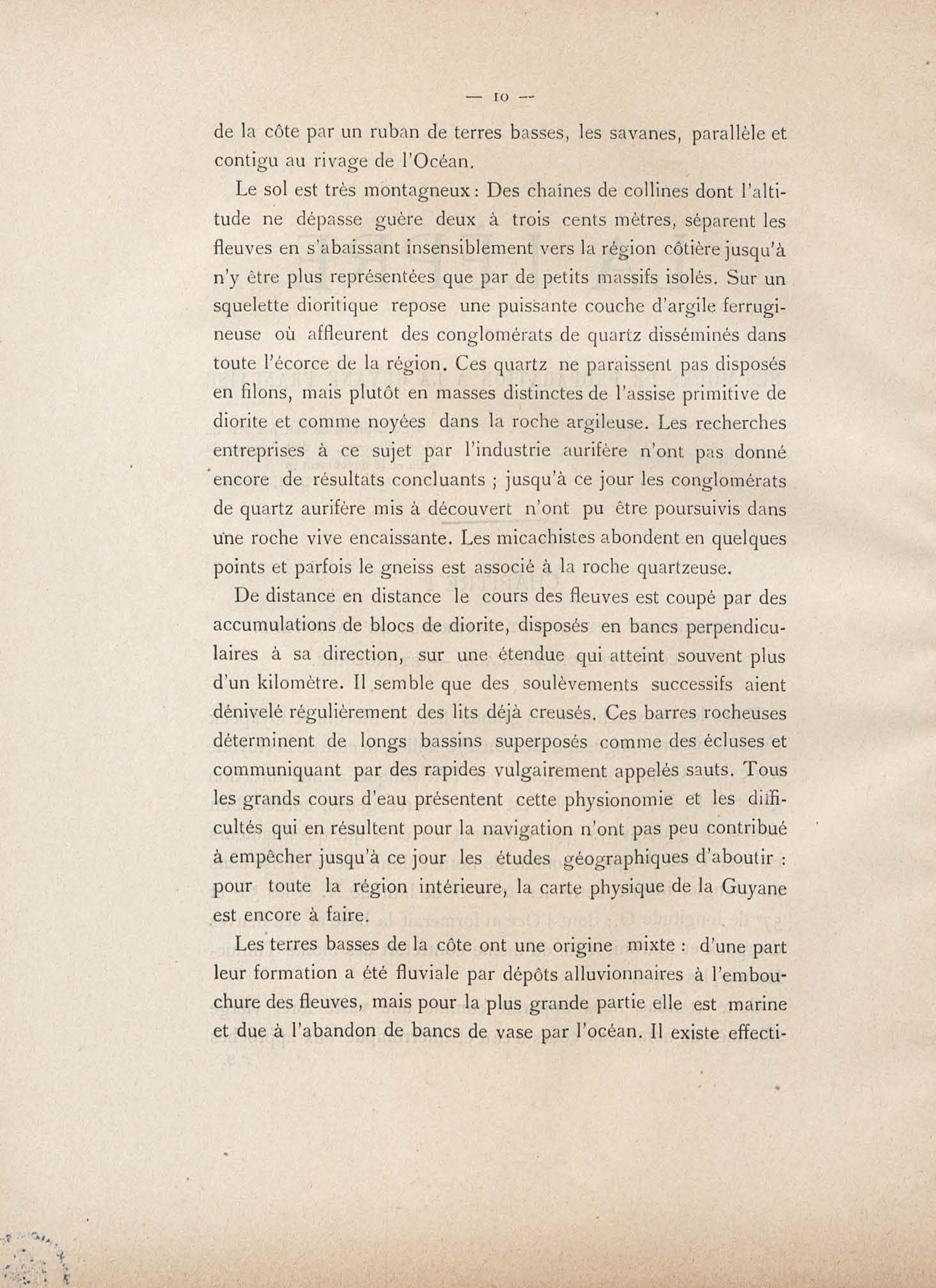 — 10 —

de la côte par un ruban de terres basses, les savanes, parallèle et contigu au rivage de l'Océan.

Le sol est très montagneux : Des chaînes de collines dont l'altitude ne dépasse guère deux à trois cents mètres, séparent les fleuves en s'abaissant insensiblement vers la région côtière jusqu'à n'y être plus représentées que par de petits massifs isolés. Sur un squelette dioritique repose une puissante couche d'argile ferrugineuse où affleurent des conglomérats de quartz disséminés dans toute l'écorce de la région. Ces quartz ne paraissent pas disposés en filons, mais plutôt en masses distinctes de l'assise primitive de diorite et comme noyées dans la roche argileuse. Les recherches entreprises à ce sujet par l'industrie aurifère n'ont pas donné encore de résultats concluants ; jusqu'à ce jour les conglomérats de quartz aurifère mis à découvert n'ont pu être poursuivis dans une roche vive encaissante. Les micachistes abondent en quelques points et parfois le gneiss est associé à la roche quartzeuse.

De distance en distance le cours des fleuves est coupé par des accumulations de blocs de diorite, disposés en bancs perpendiculaires à sa direction, sur une étendue qui atteint souvent plus d'un kilomètre. Il semble que des soulèvements successifs aient dénivelé régulièrement des lits déjà creusés. Ces barres rocheuses déterminent de longs bassins superposés comme des écluses et communiquant par des rapides vulgairement appelés sauts. Tous les grands cours d'eau présentent cette physionomie et les difficultés qui en résultent pour la navigation n'ont pas peu contribué à empêcher jusqu'à ce jour les études géographiques d'aboutir : pour toute la région intérieure, la carte physique de la Guyane est encore à faire.

Les terres basses de la côte ont une origine mixte : d'une part leur formation a été fluviale par dépôts alluvionnaires à l'embouchure des fleuves, mais pour la plus grande partie elle est marine et due à l'abandon de bancs de vase par l'océan. Il existe effecti-